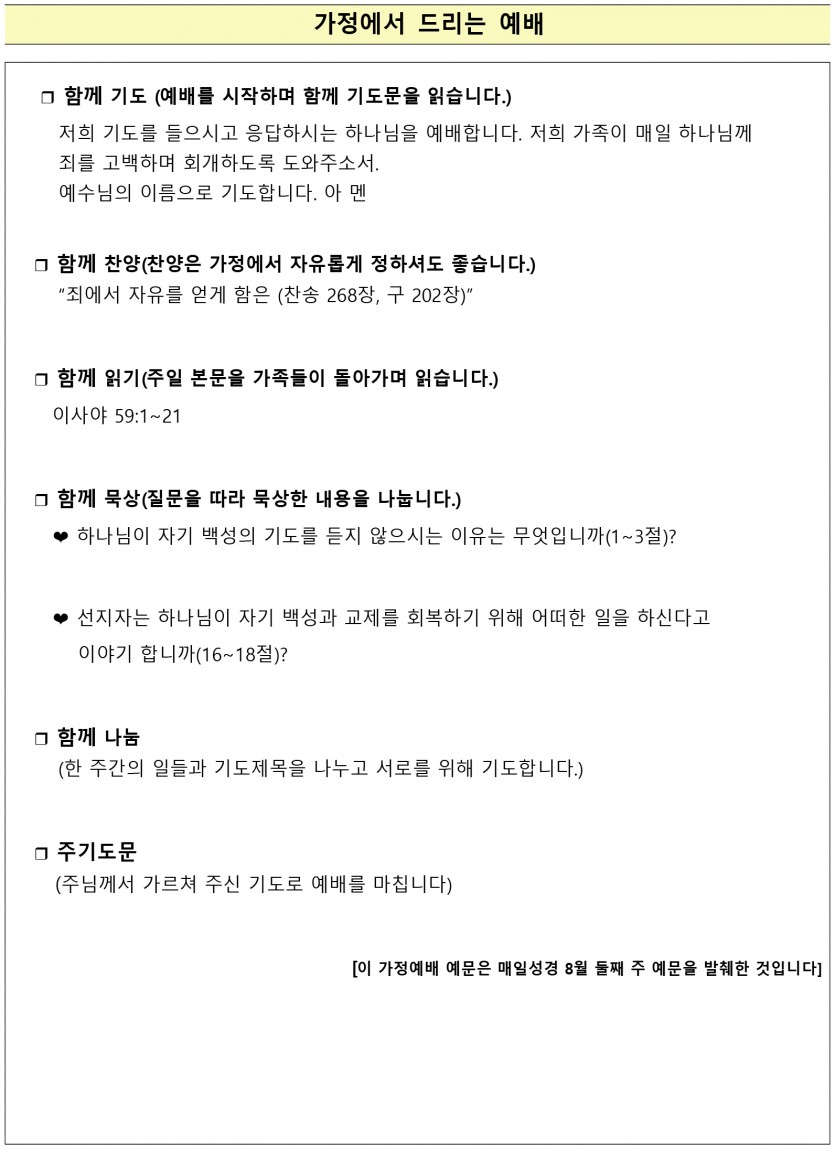 가정에서 드리는 예배

❒ 함께 기도 (예배를 시작하며 함께 기도문을 읽습니다.)

저희 기도를 들으시고 응답하시는 하나님을 예배합니다. 저희 가족이 매일 하나님께 죄를 고백하며 회개하도록 도와주소서.
예수님의 이름으로 기도합니다. 아 멘

❒ 함께 찬양(찬양은 가정에서 자유롭게 정하셔도 좋습니다.)

"죄에서 자유를 얻게 함은 (찬송 268장, 구 202장)"

❒ 함께 읽기(주일 본문을 가족들이 돌아가며 읽습니다.)

이사야 59:1~21

❒ 함께 묵상(질문을 따라 묵상한 내용을 나눕니다.)

❤ 하나님이 자기 백성의 기도를 듣지 않으시는 이유는 무엇입니까(1~3절)?

❤ 선지자는 하나님이 자기 백성과 교제를 회복하기 위해 어떠한 일을 하신다고 이야기 합니까(16~18절)?

❒ 함께 나눔

(한 주간의 일들과 기도제목을 나누고 서로를 위해 기도합니다.)

❒ 주기도문

(주님께서 가르쳐 주신 기도로 예배를 마칩니다)

[이 가정예배 예문은 매일성경 8월 둘째 주 예문을 발췌한 것입니다]